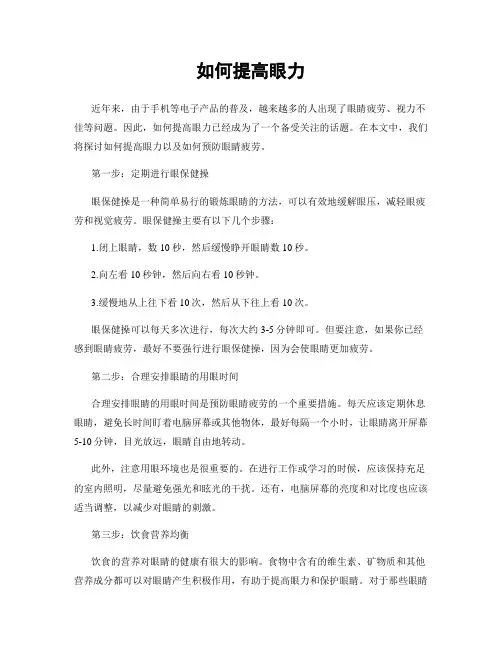 如何提高眼力

近年来，由于手机等电子产品的普及，越来越多的人出现了眼睛疲劳、视力不佳等问题。因此，如何提高眼力已经成为了一个备受关注的话题。在本文中，我们将探讨如何提高眼力以及如何预防眼睛疲劳。

第一步：定期进行眼保健操

眼保健操是一种简单易行的锻炼眼睛的方法，可以有效地缓解眼压，减轻眼疲劳和视觉疲劳。眼保健操主要有以下几个步骤：

1.闭上眼睛，数 10 秒，然后缓慢睁开眼睛数 10 秒。

2.向左看 10 秒钟，然后向右看 10 秒钟。

3.缓慢地从上往下看 10 次，然后从下往上看 10 次。

眼保健操可以每天多次进行，每次大约 3-5 分钟即可。但要注意，如果你已经感到眼睛疲劳，最好不要强行进行眼保健操，因为会使眼睛更加疲劳。

第二步：合理安排眼睛的用眼时间

合理安排眼睛的用眼时间是预防眼睛疲劳的一个重要措施。每天应该定期休息眼睛，避免长时间盯着电脑屏幕或其他物体，最好每隔一个小时，让眼睛离开屏幕 5-10 分钟，目光放远，眼睛自由地转动。

此外，注意用眼环境也是很重要的。在进行工作或学习的时候，应该保持充足的室内照明，尽量避免强光和眩光的干扰。还有，电脑屏幕的亮度和对比度也应该适当调整，以减少对眼睛的刺激。

第三步：饮食营养均衡

饮食的营养对眼睛的健康有很大的影响。食物中含有的维生素、矿物质和其他营养成分都可以对眼睛产生积极作用，有助于提高眼力和保护眼睛。对于那些眼睛